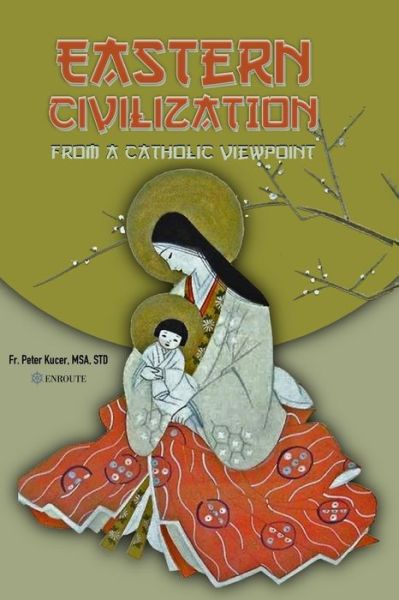 EASTERN CIVILIZATION

FROM A CATHOLIC VIEWPOINT

Fr. Peter Kucer, MSA, STD

ENROUTE